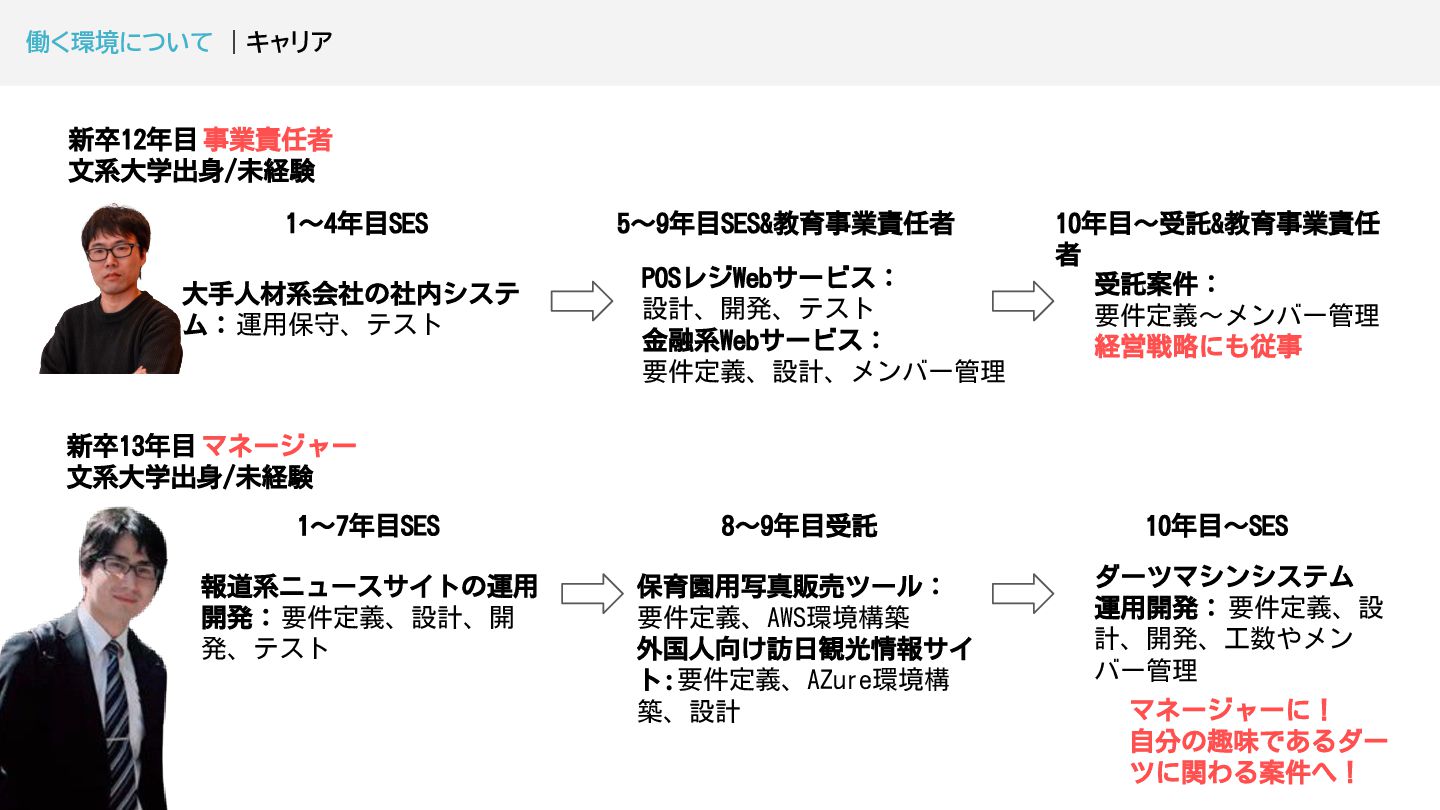 働く環境について ｜キャリア

新卒12年目 事業責任者
文系大学出身/未経験

1〜4年目SES

大手人材系会社の社内システム：運用保守、テスト

5〜9年目SES&教育事業責任者

POSレジWebサービス：
設計、開発、テスト
金融系Webサービス：
要件定義、設計、メンバー管理

10年目〜受託&教育事業責任者

受託案件：
要件定義〜メンバー管理
経営戦略にも従事

新卒13年目 マネージャー
文系大学出身/未経験

1〜7年目SES

報道系ニュースサイトの運用開発：要件定義、設計、開発、テスト

8〜9年目受託

保育園用写真販売ツール：
要件定義、AWS環境構築
外国人向け訪日観光情報サイト:要件定義、AZure環境構築、設計

10年目〜SES

ダーツマシンシステム
運用開発：要件定義、設計、開発、工数やメンバー管理

マネージャーに！
自分の趣味であるダーツに関わる案件へ！